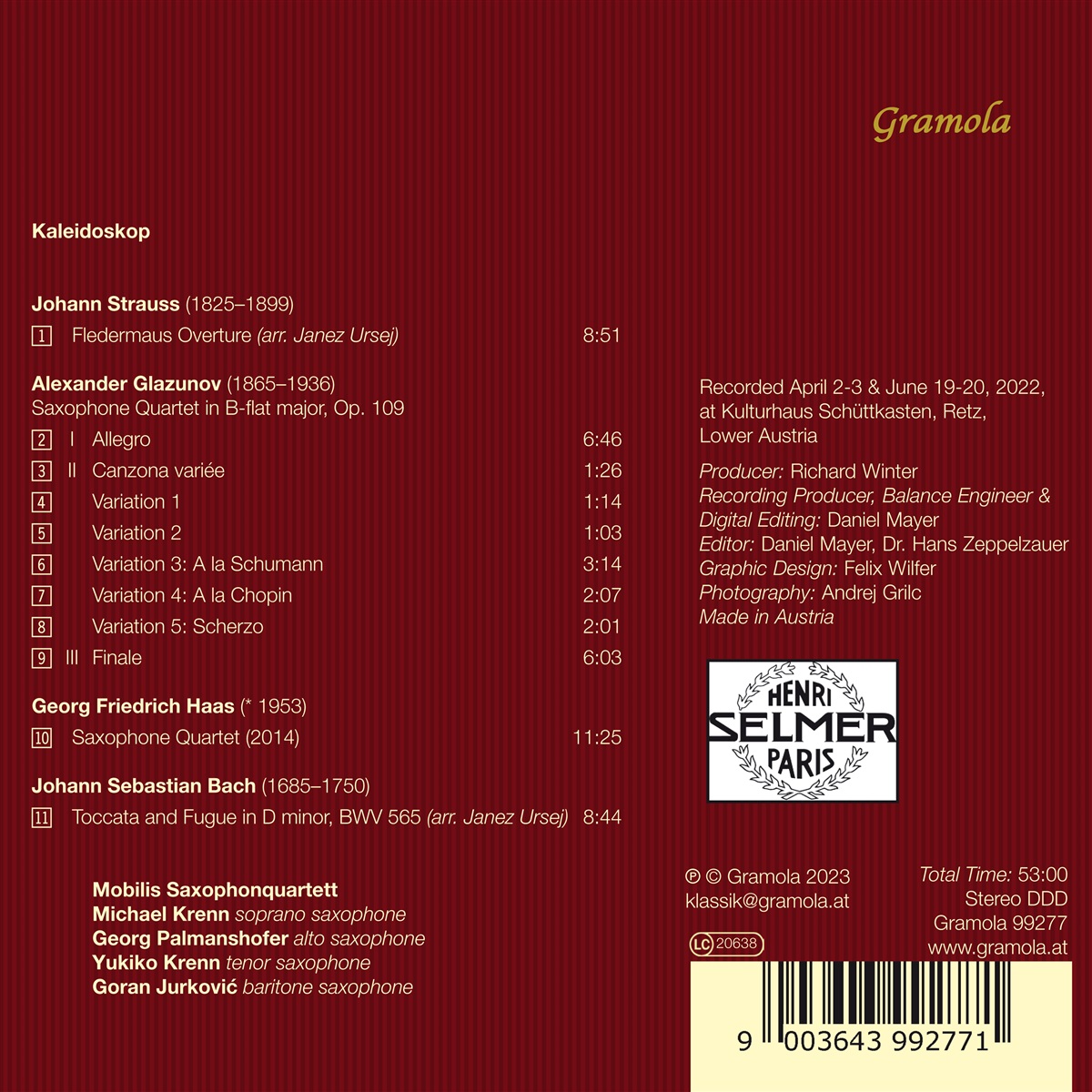 Gramola

Kaleidoskop

Johann Strauss (1825–1899)

1 Fledermaus Overture (arr. Janez Ursej) 8:51

Alexander Glazunov (1865–1936)
Saxophone Quartet in B-flat major, Op. 109

2 I Allegro 6:46
3 II Canzona variée 1:26
4 Variation 1 1:14
5 Variation 2 1:03
6 Variation 3: A la Schumann 3:14
7 Variation 4: A la Chopin 2:07
8 Variation 5: Scherzo 2:01
9 III Finale 6:03

Georg Friedrich Haas (* 1953)

10 Saxophone Quartet (2014) 11:25

Johann Sebastian Bach (1685–1750)

11 Toccata and Fugue in D minor, BWV 565 (arr. Janez Ursej) 8:44

Mobilis Saxophonquartett
Michael Krenn soprano saxophone
Georg Palmanshofer alto saxophone
Yukiko Krenn tenor saxophone
Goran Jurković baritone saxophone

Recorded April 2-3 & June 19-20, 2022, at Kulturhaus Schüttkasten, Retz, Lower Austria

Producer: Richard Winter
Recording Producer, Balance Engineer & Digital Editing: Daniel Mayer
Editor: Daniel Mayer, Dr. Hans Zeppelzauer
Graphic Design: Felix Wilfer
Photography: Andrej Grilc
Made in Austria

HENRI
SELMER
PARIS

℗ © Gramola 2023
klassik@gramola.at

LC 20638

Total Time: 53:00
Stereo DDD
Gramola 99277
www.gramola.at

9 003643 992771